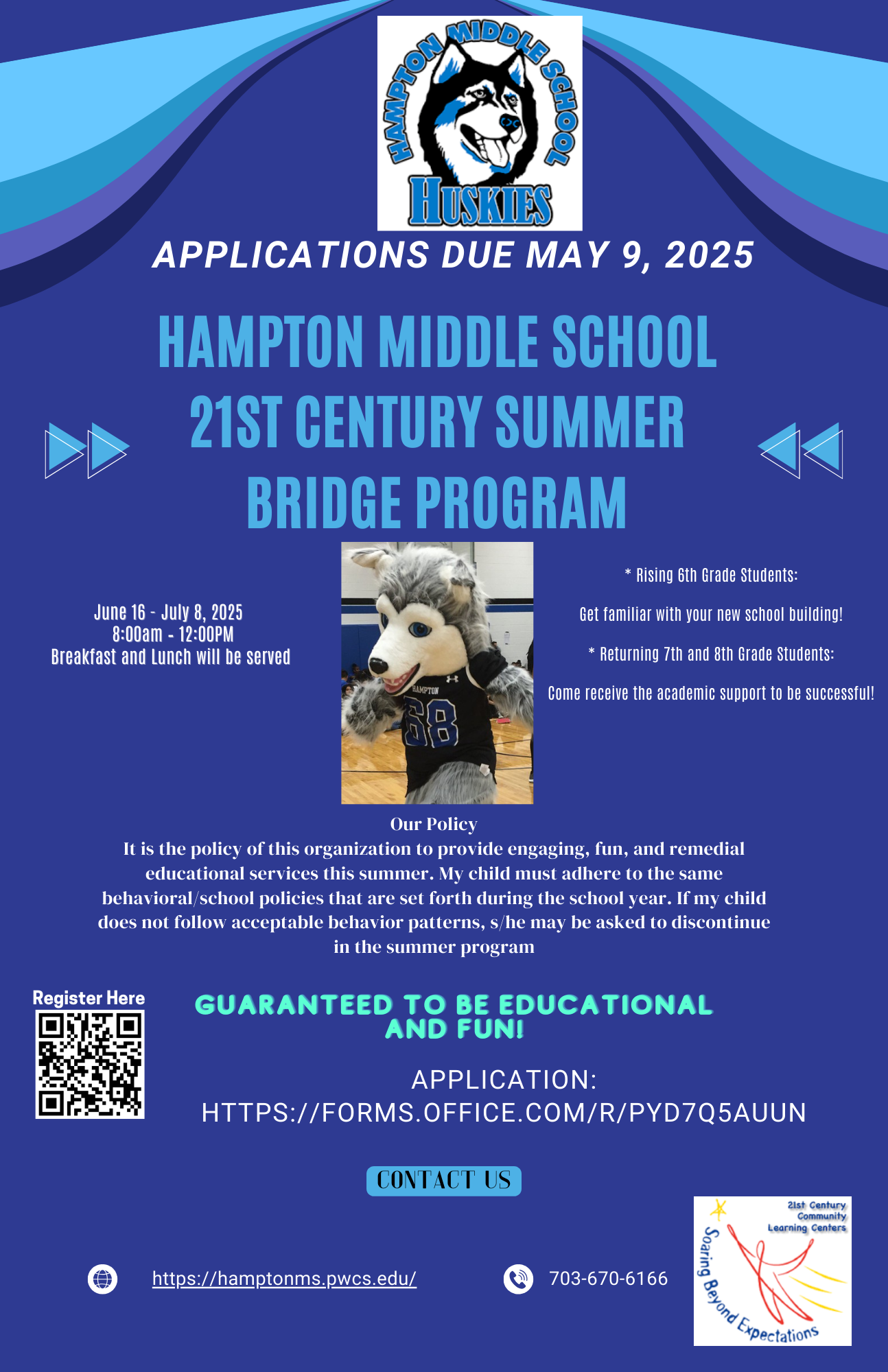 HAMPTON MIDDLE SCHOOL
HUSKIES

APPLICATIONS DUE MAY 9, 2025

HAMPTON MIDDLE SCHOOL 21ST CENTURY SUMMER BRIDGE PROGRAM

June 16 - July 8, 2025
8:00am - 12:00PM
Breakfast and Lunch will be served

HAMPTON
68

* Rising 6th Grade Students:

Get familiar with your new school building!

* Returning 7th and 8th Grade Students:

Come receive the academic support to be successful!

Our Policy
It is the policy of this organization to provide engaging, fun, and remedial educational services this summer. My child must adhere to the same behavioral/school policies that are set forth during the school year. If my child does not follow acceptable behavior patterns, s/he may be asked to discontinue in the summer program

Register Here

GUARANTEED TO BE EDUCATIONAL AND FUN!

APPLICATION: HTTPS://FORMS.OFFICE.COM/R/PYD7Q5AUUN

CONTACT US

https://hamptonms.pwcs.edu/

703-670-6166

21st Century Community Learning Centers
Soaring Beyond Expectations